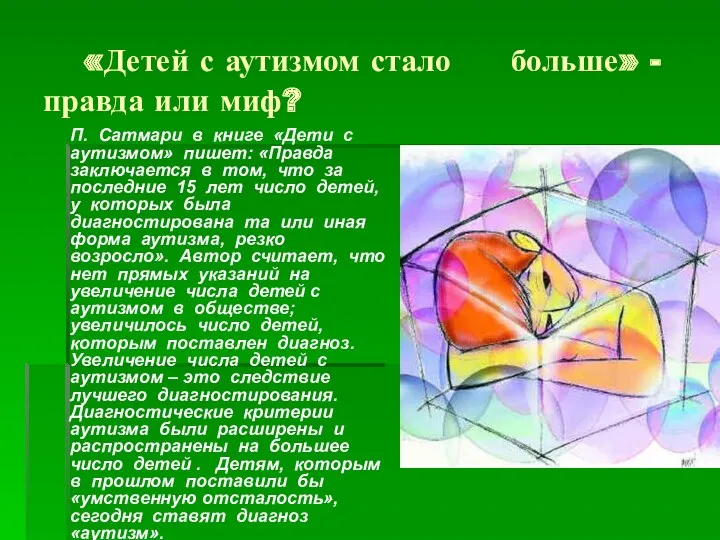 «Детей с аутизмом стало больше» - правда или миф?

П. Сатмари в книге «Дети с аутизмом» пишет: «Правда заключается в том, что за последние 15 лет число детей, у которых была диагностирована та или иная форма аутизма, резко возросло». Автор считает, что нет прямых указаний на увеличение числа детей с аутизмом в обществе; увеличилось число детей, которым поставлен диагноз. Увеличение числа детей с аутизмом – это следствие лучшего диагностирования. Диагностические критерии аутизма были расширены и распространены на большее число детей . Детям, которым в прошлом поставили бы «умственную отсталость», сегодня ставят диагноз «аутизм».